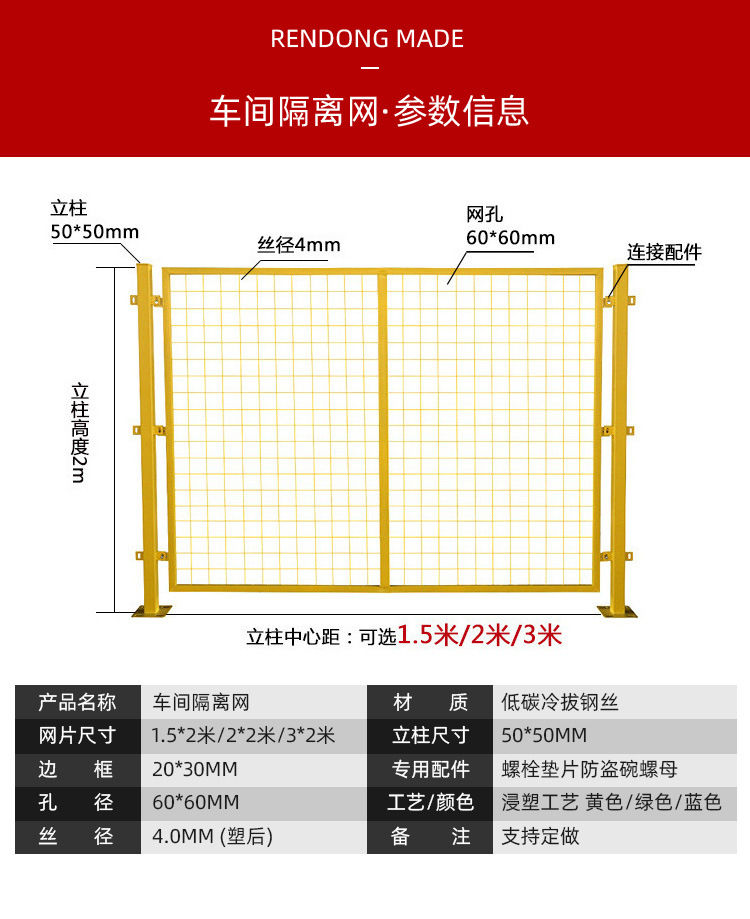 RENDONG MADE

—

车间隔离网·参数信息

立柱
50*50mm

丝径4mm

网孔
60*60mm

连接配件

立柱高度2m

立柱中心距：可选1.5米/2米/3米

| 产品名称 | 车间隔离网 | 材　质 | 低碳冷拔钢丝 |
|---|---|---|---|
| 网片尺寸 | 1.5*2米/2*2米/3*2米 | 立柱尺寸 | 50*50MM |
| 边　框 | 20*30MM | 专用配件 | 螺栓垫片防盗碗螺母 |
| 孔　径 | 60*60MM | 工艺/颜色 | 浸塑工艺 黄色/绿色/蓝色 |
| 丝　径 | 4.0MM (塑后) | 备　注 | 支持定做 |